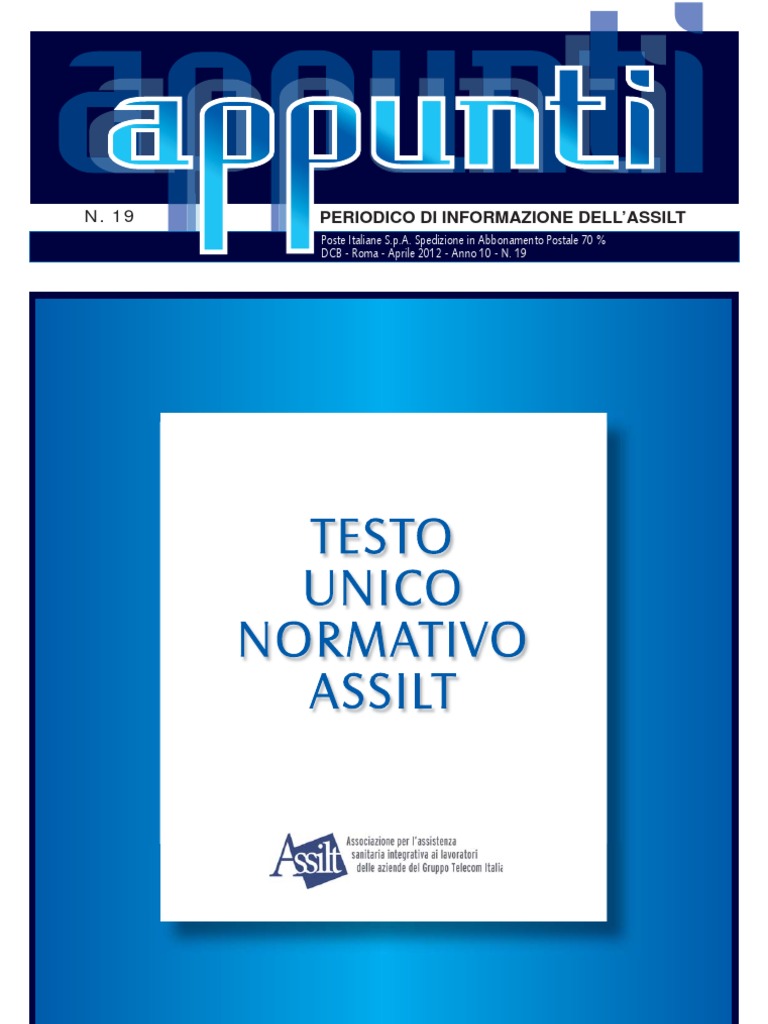 appunti

N. 19

PERIODICO DI INFORMAZIONE DELL'ASSILT

Poste Italiane S.p.A. Spedizione in Abbonamento Postale 70 %
DCB - Roma - Aprile 2012 - Anno 10 - N. 19

TESTO UNICO NORMATIVO ASSILT

Assilt

Associazione per l'assistenza sanitaria integrativa ai lavoratori delle aziende del Gruppo Telecom Italia